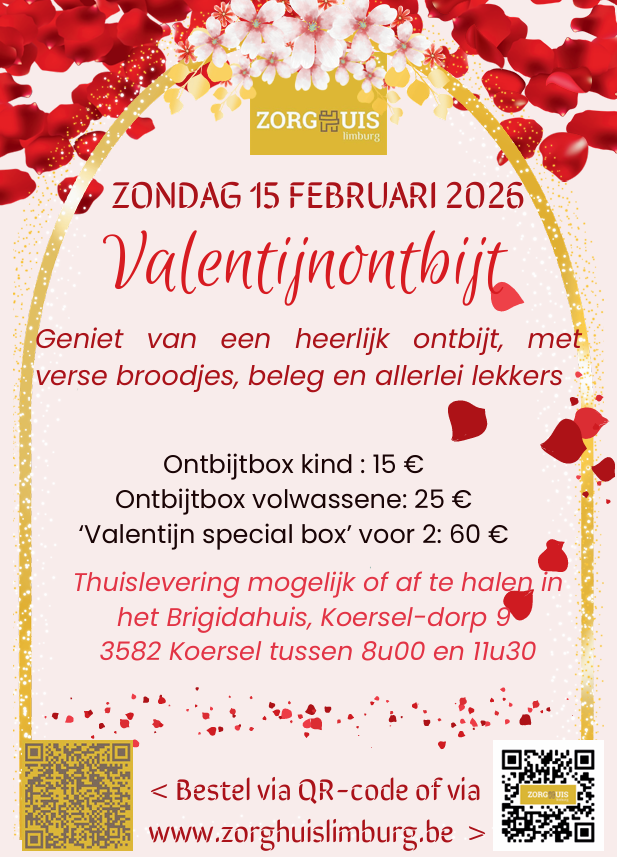 ZORGHUIS
limburg

ZONDAG 15 FEBRUARI 2026

Valentijnontbijt

Geniet van een heerlijk ontbijt, met verse broodjes, beleg en allerlei lekkers

Ontbijtbox kind : 15 €
Ontbijtbox volwassene: 25 €
'Valentijn special box' voor 2: 60 €

Thuislevering mogelijk of af te halen in het Brigidahuis, Koersel-dorp 9 3582 Koersel tussen 8u00 en 11u30

< Bestel via QR-code of via www.zorghuislimburg.be >